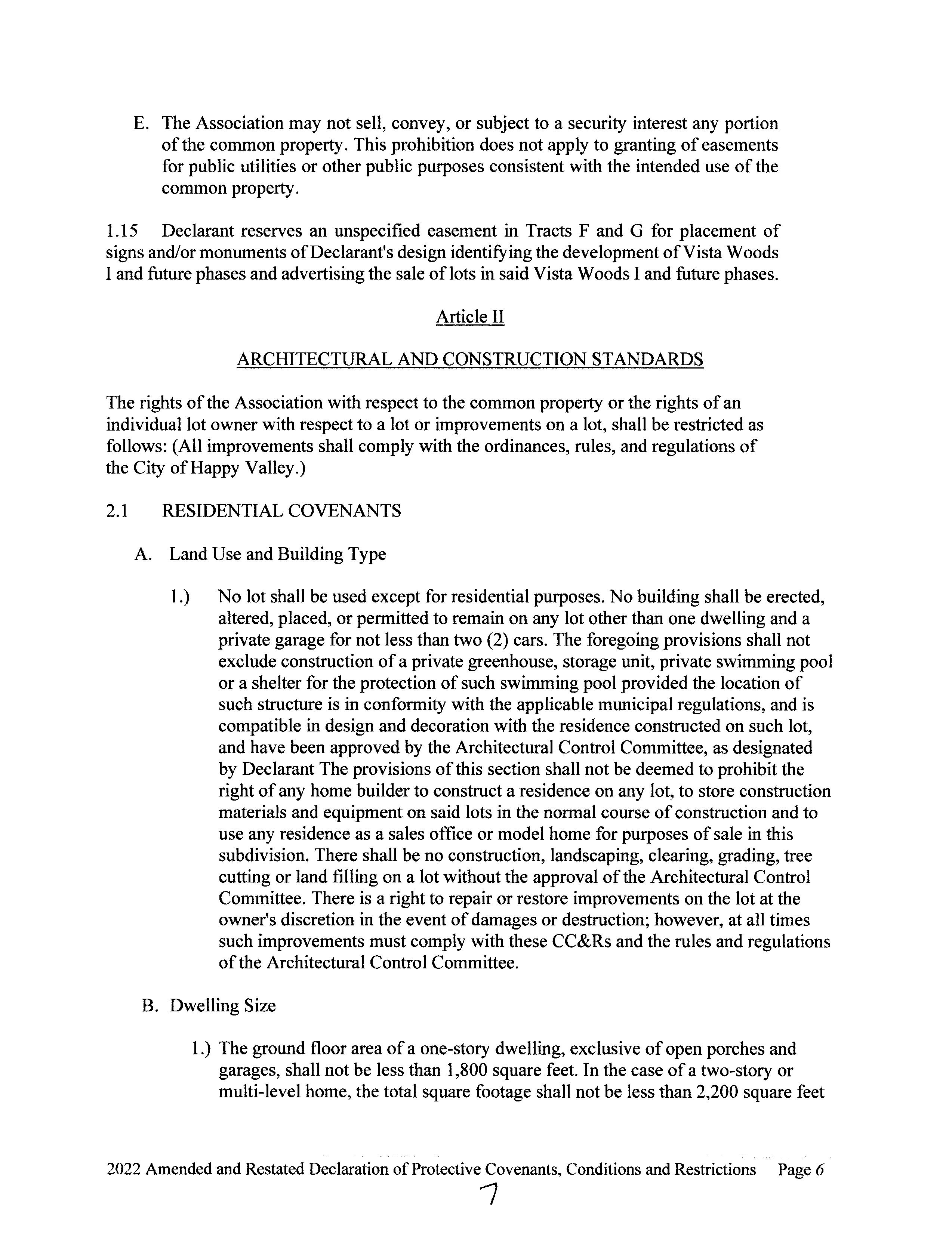 E. The Association may not sell, convey, or subject to a security interest any portion of the common property. This prohibition does not apply to granting of easements for public utilities or other public purposes consistent with the intended use of the common property.

1.15 Declarant reserves an unspecified easement in Tracts F and G for placement of signs and/or monuments of Declarant's design identifying the development of Vista Woods I and future phases and advertising the sale of lots in said Vista Woods I and future phases.

Article II

ARCHITECTURAL AND CONSTRUCTION STANDARDS

The rights of the Association with respect to the common property or the rights of an individual lot owner with respect to a lot or improvements on a lot, shall be restricted as follows: (All improvements shall comply with the ordinances, rules, and regulations of the City of Happy Valley.)

2.1 RESIDENTIAL COVENANTS

A. Land Use and Building Type

1.) No lot shall be used except for residential purposes. No building shall be erected, altered, placed, or permitted to remain on any lot other than one dwelling and a private garage for not less than two (2) cars. The foregoing provisions shall not exclude construction of a private greenhouse, storage unit, private swimming pool or a shelter for the protection of such swimming pool provided the location of such structure is in conformity with the applicable municipal regulations, and is compatible in design and decoration with the residence constructed on such lot, and have been approved by the Architectural Control Committee, as designated by Declarant The provisions of this section shall not be deemed to prohibit the right of any home builder to construct a residence on any lot, to store construction materials and equipment on said lots in the normal course of construction and to use any residence as a sales office or model home for purposes of sale in this subdivision. There shall be no construction, landscaping, clearing, grading, tree cutting or land filling on a lot without the approval of the Architectural Control Committee. There is a right to repair or restore improvements on the lot at the owner's discretion in the event of damages or destruction; however, at all times such improvements must comply with these CC&Rs and the rules and regulations of the Architectural Control Committee.

B. Dwelling Size

1.) The ground floor area of a one-story dwelling, exclusive of open porches and garages, shall not be less than 1,800 square feet. In the case of a two-story or multi-level home, the total square footage shall not be less than 2,200 square feet

2022 Amended and Restated Declaration of Protective Covenants, Conditions and Restrictions Page 6

7